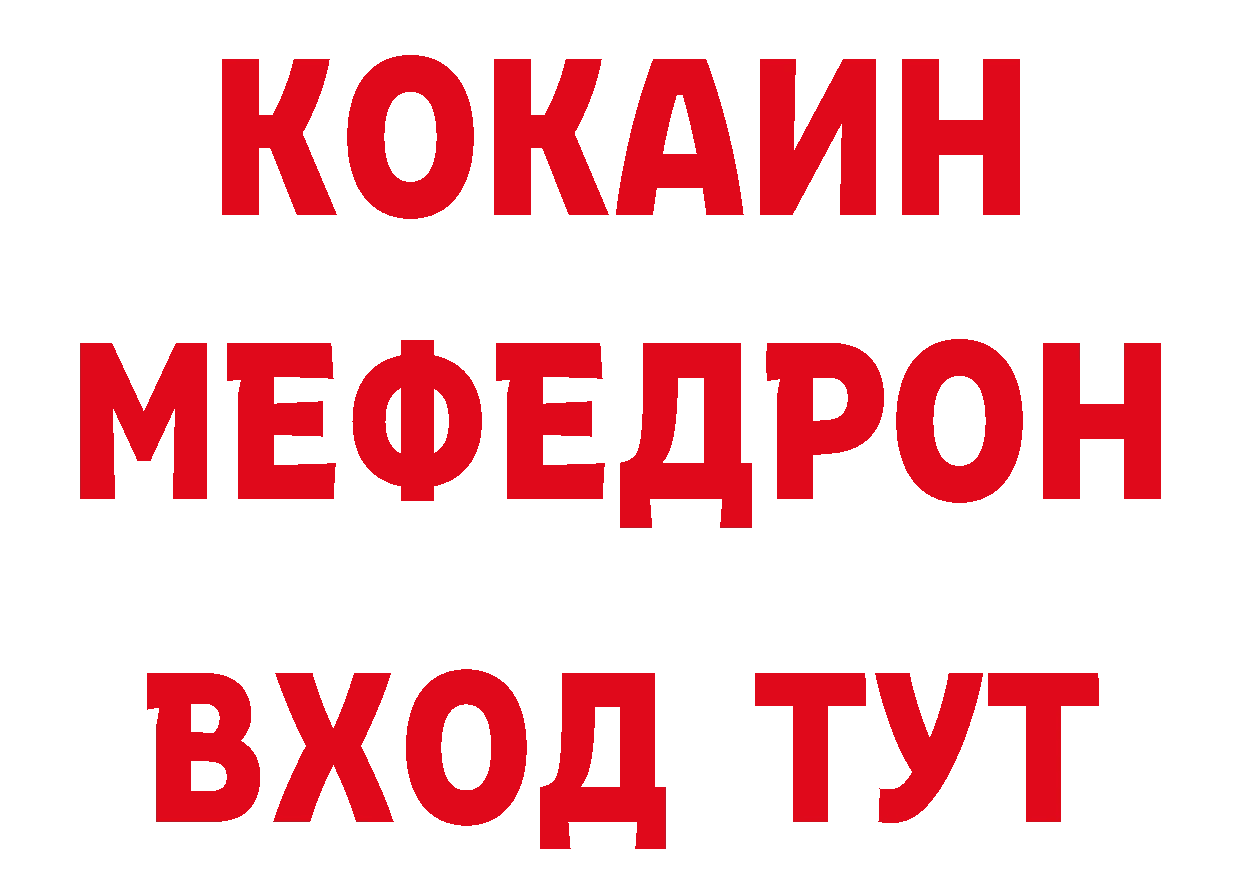 КОКАИН
МЕФЕДРОН
ВХОД ТУТ